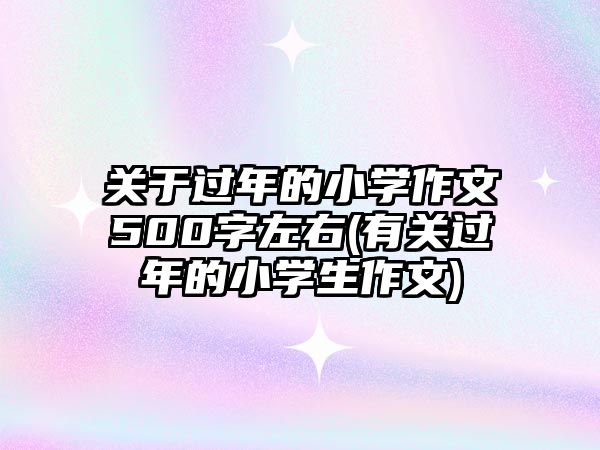 关于过年的小学作文500字左右(有关过年的小学生作文)